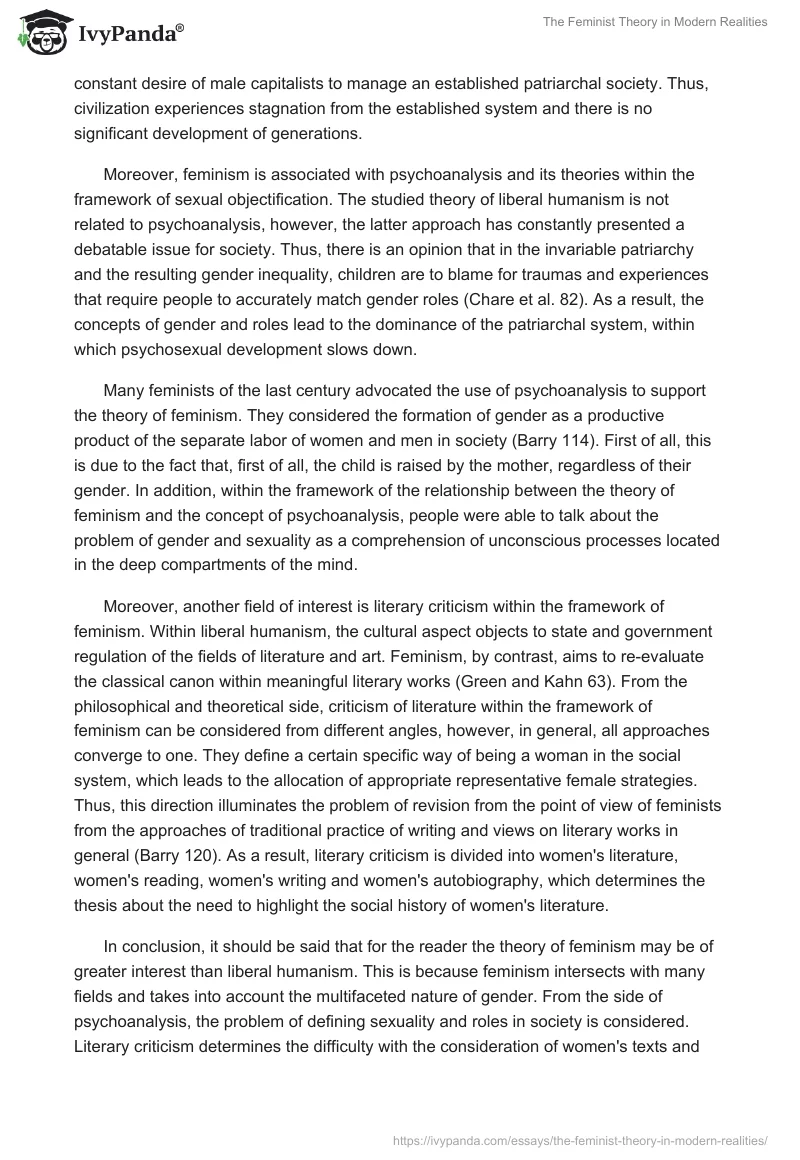 IvyPanda®

The Feminist Theory in Modern Realities

constant desire of male capitalists to manage an established patriarchal society. Thus, civilization experiences stagnation from the established system and there is no significant development of generations.

Moreover, feminism is associated with psychoanalysis and its theories within the framework of sexual objectification. The studied theory of liberal humanism is not related to psychoanalysis, however, the latter approach has constantly presented a debatable issue for society. Thus, there is an opinion that in the invariable patriarchy and the resulting gender inequality, children are to blame for traumas and experiences that require people to accurately match gender roles (Chare et al. 82). As a result, the concepts of gender and roles lead to the dominance of the patriarchal system, within which psychosexual development slows down.

Many feminists of the last century advocated the use of psychoanalysis to support the theory of feminism. They considered the formation of gender as a productive product of the separate labor of women and men in society (Barry 114). First of all, this is due to the fact that, first of all, the child is raised by the mother, regardless of their gender. In addition, within the framework of the relationship between the theory of feminism and the concept of psychoanalysis, people were able to talk about the problem of gender and sexuality as a comprehension of unconscious processes located in the deep compartments of the mind.

Moreover, another field of interest is literary criticism within the framework of feminism. Within liberal humanism, the cultural aspect objects to state and government regulation of the fields of literature and art. Feminism, by contrast, aims to re-evaluate the classical canon within meaningful literary works (Green and Kahn 63). From the philosophical and theoretical side, criticism of literature within the framework of feminism can be considered from different angles, however, in general, all approaches converge to one. They define a certain specific way of being a woman in the social system, which leads to the allocation of appropriate representative female strategies. Thus, this direction illuminates the problem of revision from the point of view of feminists from the approaches of traditional practice of writing and views on literary works in general (Barry 120). As a result, literary criticism is divided into women's literature, women's reading, women's writing and women's autobiography, which determines the thesis about the need to highlight the social history of women's literature.

In conclusion, it should be said that for the reader the theory of feminism may be of greater interest than liberal humanism. This is because feminism intersects with many fields and takes into account the multifaceted nature of gender. From the side of psychoanalysis, the problem of defining sexuality and roles in society is considered. Literary criticism determines the difficulty with the consideration of women's texts and

https://ivypanda.com/essays/the-feminist-theory-in-modern-realities/